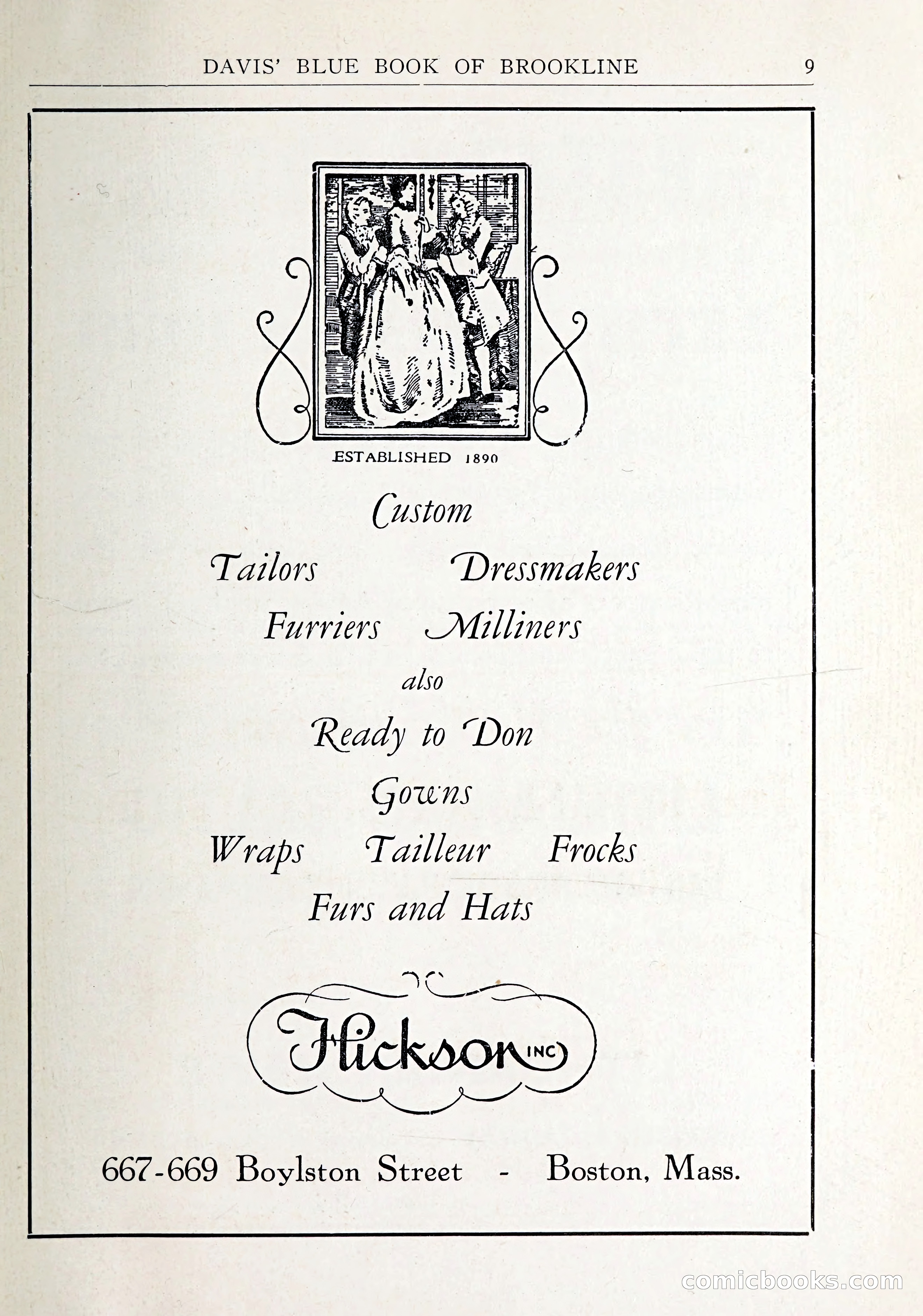 DAVIS' BLUE BOOK OF BROOKLINE 9

ESTABLISHED 1890

Custom

Tailors Dressmakers

Furriers Milliners

also

Ready to Don

Gowns

Wraps Tailleur Frocks

Furs and Hats

Hickson INC

667-669 Boylston Street - Boston, Mass.

comicbooks.com